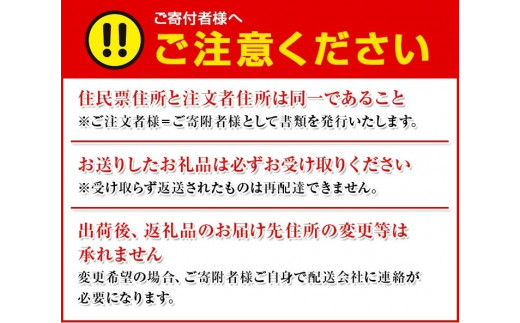 !!

ご寄付者様へ

ご注意ください

住民票住所と注文者住所は同一であること

※ご注文者様＝ご寄附者様として書類を発行いたします。

お送りしたお礼品は必ずお受け取りください

※受け取らず返送されたものは再配達できません。

出荷後、返礼品のお届け先住所の変更等は承れません

変更希望の場合、ご寄附者様ご自身で配送会社に連絡が必要になります。